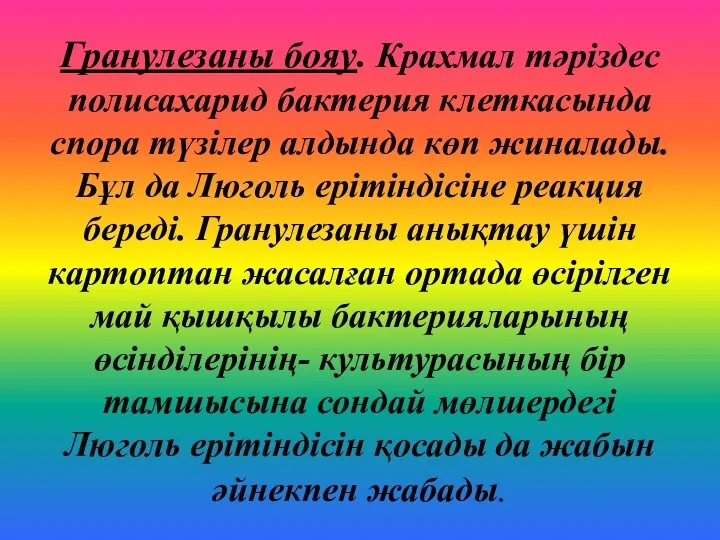 Гранулезаны бояу. Крахмал тәріздес полисахарид бактерия клеткасында спора түзілер алдында көп жиналады. Бұл да Люголь ерітіндісіне реакция береді. Гранулезаны анықтау үшін картоптан жасалған ортада өсірілген май қышқылы бактерияларының өсінділерінің- культурасының бір тамшысына сондай мөлшердегі Люголь ерітіндісін қосады да жабын әйнекпен жабады.